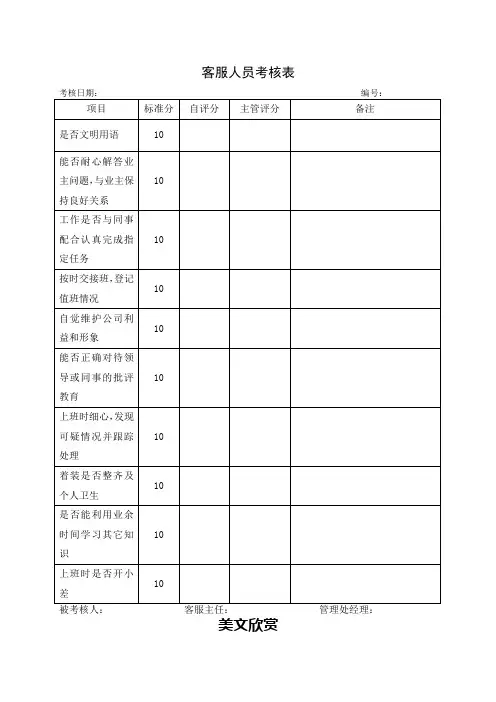 客服人员考核表

考核日期：　　　　　　　　　　　　　　　　　　　　　　　　编号：

| 项目 | 标准分 | 自评分 | 主管评分 | 备注 |
|---|---|---|---|---|
| 是否文明用语 | 10 | | | |
| 能否耐心解答业主问题，与业主保持良好关系 | 10 | | | |
| 工作是否与同事配合认真完成指定任务 | 10 | | | |
| 按时交接班，登记值班情况 | 10 | | | |
| 自觉维护公司利益和形象 | 10 | | | |
| 能否正确对待领导或同事的批评教育 | 10 | | | |
| 上班时细心，发现可疑情况并跟踪处理 | 10 | | | |
| 着装是否整齐及个人卫生 | 10 | | | |
| 是否能利用业余时间学习其它知识 | 10 | | | |
| 上班时是否开小差 | 10 | | | |

被考核人：　　　　　　客服主任：　　　　　　管理处经理：

美文欣赏